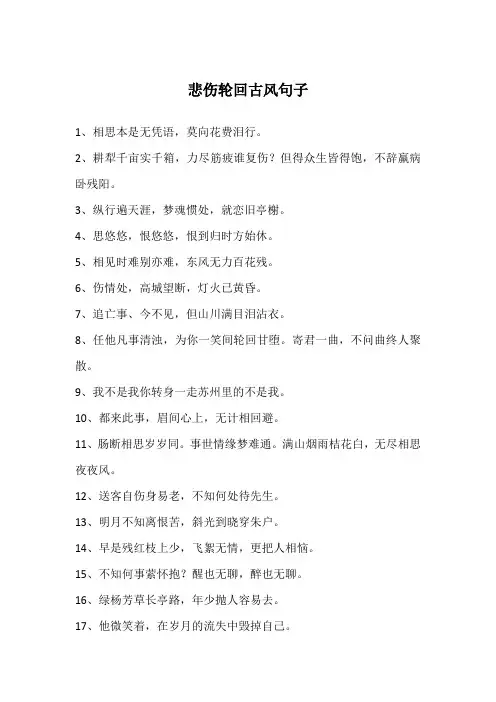 悲伤轮回古风句子

1、相思本是无凭语，莫向花费泪行。

2、耕犁千亩实千箱，力尽筋疲谁复伤？但得众生皆得饱，不辞羸病卧残阳。

3、纵行遍天涯，梦魂惯处，就恋旧亭榭。

4、思悠悠，恨悠悠，恨到归时方始休。

5、相见时难别亦难，东风无力百花残。

6、伤情处，高城望断，灯火已黄昏。

7、追亡事、今不见，但山川满目泪沾衣。

8、任他凡事清浊，为你一笑间轮回甘堕。寄君一曲，不问曲终人聚散。

9、我不是我你转身一走苏州里的不是我。

10、都来此事，眉间心上，无计相回避。

11、肠断相思岁岁同。事世情缘梦难通。满山烟雨桔花白，无尽相思夜夜风。

12、送客自伤身易老，不知何处待先生。

13、明月不知离恨苦，斜光到晓穿朱户。

14、早是残红枝上少，飞絮无情，更把人相恼。

15、不知何事萦怀抱？醒也无聊，醉也无聊。

16、绿杨芳草长亭路，年少抛人容易去。

17、他微笑着，在岁月的流失中毁掉自己。